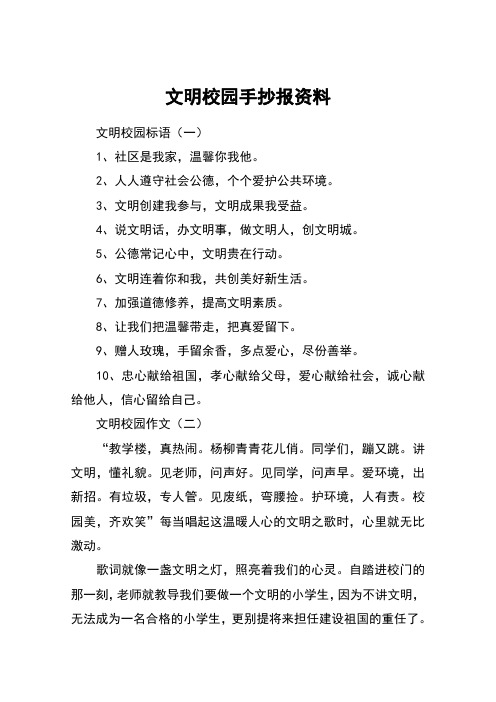 文明校园手抄报资料

文明校园标语（一）

1、社区是我家，温馨你我他。

2、人人遵守社会公德，个个爱护公共环境。

3、文明创建我参与，文明成果我受益。

4、说文明话，办文明事，做文明人，创文明城。

5、公德常记心中，文明贵在行动。

6、文明连着你和我，共创美好新生活。

7、加强道德修养，提高文明素质。

8、让我们把温馨带走，把真爱留下。

9、赠人玫瑰，手留余香，多点爱心，尽份善举。

10、忠心献给祖国，孝心献给父母，爱心献给社会，诚心献给他人，信心留给自己。

文明校园作文（二）

“教学楼，真热闹。杨柳青青花儿俏。同学们，蹦又跳。讲文明，懂礼貌。见老师，问声好。见同学，问声早。爱环境，出新招。有垃圾，专人管。见废纸，弯腰捡。护环境，人有责。校园美，齐欢笑”每当唱起这温暖人心的文明之歌时，心里就无比激动。

歌词就像一盏文明之灯，照亮着我们的心灵。自踏进校门的那一刻，老师就教导我们要做一个文明的小学生，因为不讲文明，无法成为一名合格的小学生，更别提将来担任建设祖国的重任了。